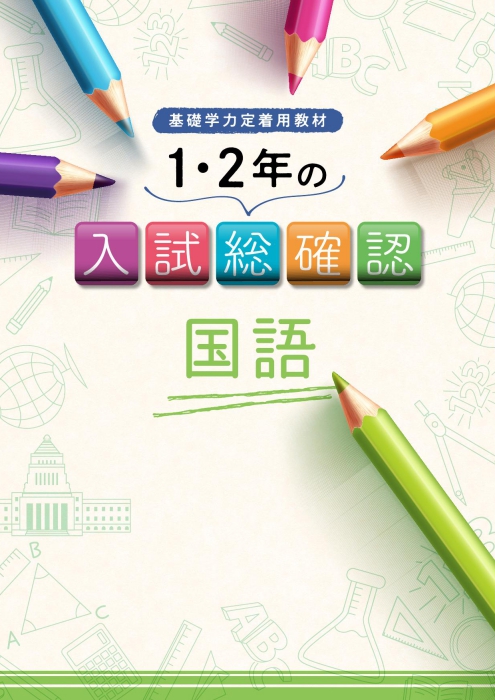 基礎学力定着用教材

1・2年の

入試総確認

国語